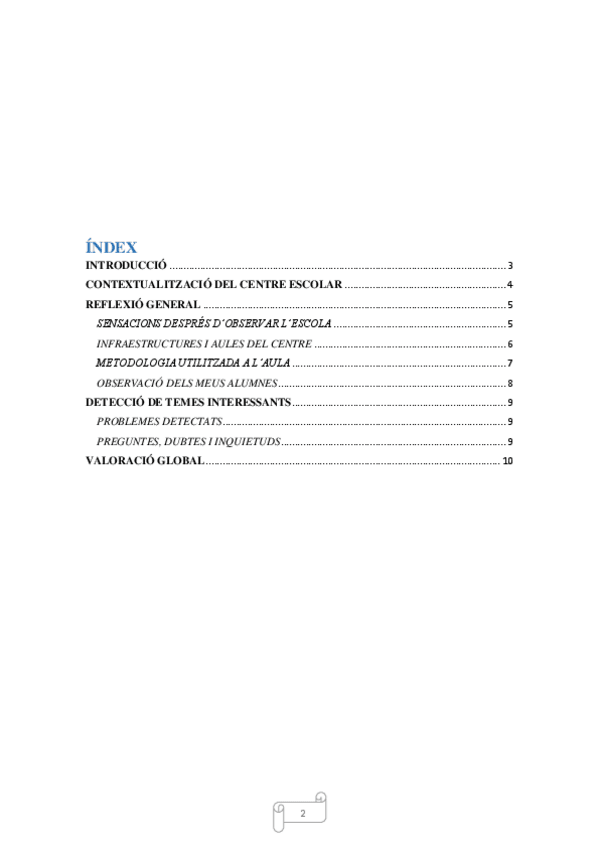 ÍNDEX

INTRODUCCIÓ 3

CONTEXTUALITZACIÓ DEL CENTRE ESCOLAR 4

REFLEXIÓ GENERAL 5

SENSACIONS DESPRÉS D´OBSERVAR L´ESCOLA 5

INFRAESTRUCTURES I AULES DEL CENTRE 6

METODOLOGIA UTILITZADA A L´AULA 7

OBSERVACIÓ DELS MEUS ALUMNES 8

DETECCIÓ DE TEMES INTERESSANTS 9

PROBLEMES DETECTATS 9

PREGUNTES, DUBTES I INQUIETUDS 9

VALORACIÓ GLOBAL 10

2